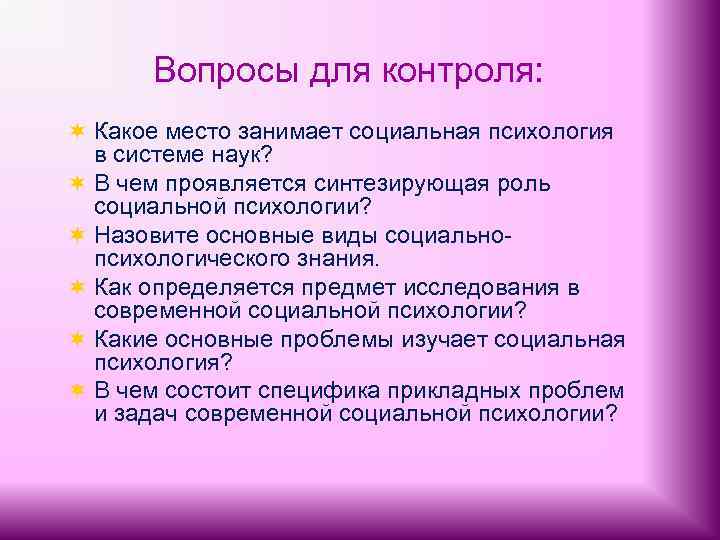 Вопросы для контроля:

Какое место занимает социальная психология в системе наук?

В чем проявляется синтезирующая роль социальной психологии?

Назовите основные виды социально-психологического знания.

Как определяется предмет исследования в современной социальной психологии?

Какие основные проблемы изучает социальная психология?

В чем состоит специфика прикладных проблем и задач современной социальной психологии?